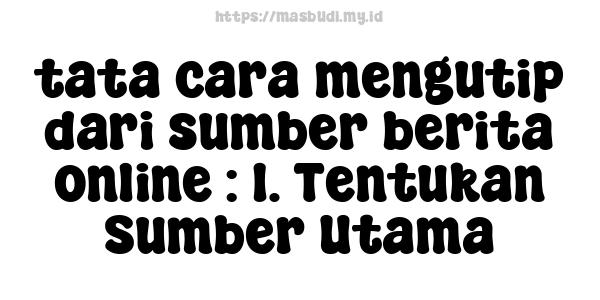 https://masbudi.my.id

tata cara mengutip dari sumber berita online : 1. Tentukan Sumber Utama